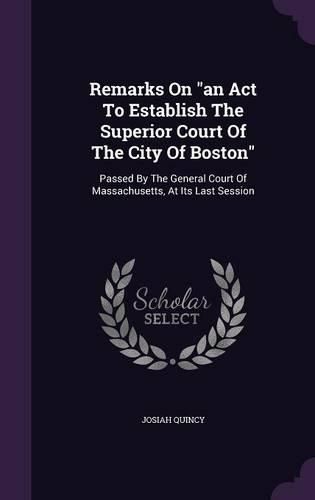 Remarks On "an Act To Establish The Superior Court Of The City Of Boston"

Passed By The General Court Of Massachusetts, At Its Last Session

Scholar
SELECT

JOSIAH QUINCY